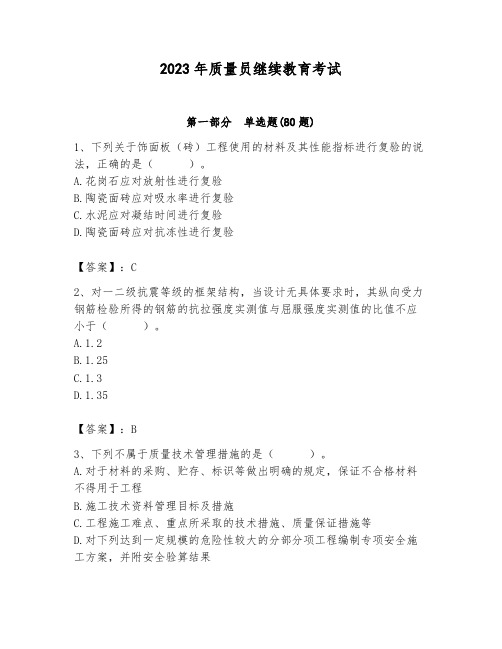 2023 年质量员继续教育考试

第一部分　单选题(80 题)

1、下列关于饰面板（砖）工程使用的材料及其性能指标进行复验的说法，正确的是（　　）。
A.花岗石应对放射性进行复验
B.陶瓷面砖应对吸水率进行复验
C.水泥应对凝结时间进行复验
D.陶瓷面砖应对抗冻性进行复验

【答案】：C

2、对一二级抗震等级的框架结构，当设计无具体要求时，其纵向受力钢筋检验所得的钢筋的抗拉强度实测值与屈服强度实测值的比值不应小于（　　）。
A.1.2
B.1.25
C.1.3
D.1.35

【答案】：B

3、下列不属于质量技术管理措施的是（　　）。
A.对于材料的采购、贮存、标识等做出明确的规定，保证不合格材料不得用于工程
B.施工技术资料管理目标及措施
C.工程施工难点、重点所采取的技术措施、质量保证措施等
D.对下列达到一定规模的危险性较大的分部分项工程编制专项安全施工方案，并附安全验算结果